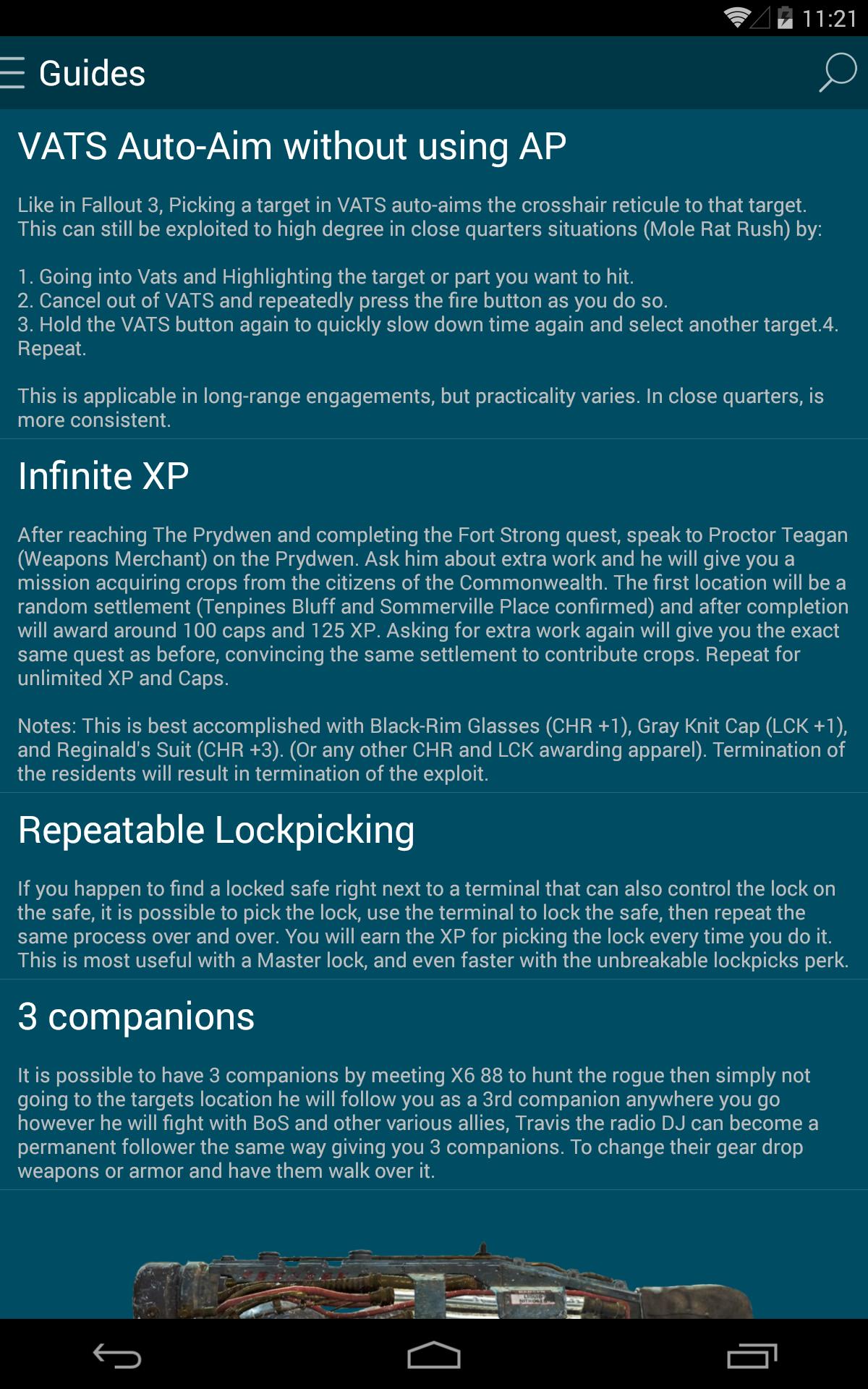 11:21

Guides

VATS Auto-Aim without using AP

Like in Fallout 3, Picking a target in VATS auto-aims the crosshair reticule to that target. This can still be exploited to high degree in close quarters situations (Mole Rat Rush) by:

1. Going into Vats and Highlighting the target or part you want to hit.
2. Cancel out of VATS and repeatedly press the fire button as you do so.
3. Hold the VATS button again to quickly slow down time again and select another target.4. Repeat.

This is applicable in long-range engagements, but practicality varies. In close quarters, is more consistent.

Infinite XP

After reaching The Prydwen and completing the Fort Strong quest, speak to Proctor Teagan (Weapons Merchant) on the Prydwen. Ask him about extra work and he will give you a mission acquiring crops from the citizens of the Commonwealth. The first location will be a random settlement (Tenpines Bluff and Sommerville Place confirmed) and after completion will award around 100 caps and 125 XP. Asking for extra work again will give you the exact same quest as before, convincing the same settlement to contribute crops. Repeat for unlimited XP and Caps.

Notes: This is best accomplished with Black-Rim Glasses (CHR +1), Gray Knit Cap (LCK +1), and Reginald's Suit (CHR +3). (Or any other CHR and LCK awarding apparel). Termination of the residents will result in termination of the exploit.

Repeatable Lockpicking

If you happen to find a locked safe right next to a terminal that can also control the lock on the safe, it is possible to pick the lock, use the terminal to lock the safe, then repeat the same process over and over. You will earn the XP for picking the lock every time you do it. This is most useful with a Master lock, and even faster with the unbreakable lockpicks perk.

3 companions

It is possible to have 3 companions by meeting X6 88 to hunt the rogue then simply not going to the targets location he will follow you as a 3rd companion anywhere you go however he will fight with BoS and other various allies, Travis the radio DJ can become a permanent follower the same way giving you 3 companions. To change their gear drop weapons or armor and have them walk over it.